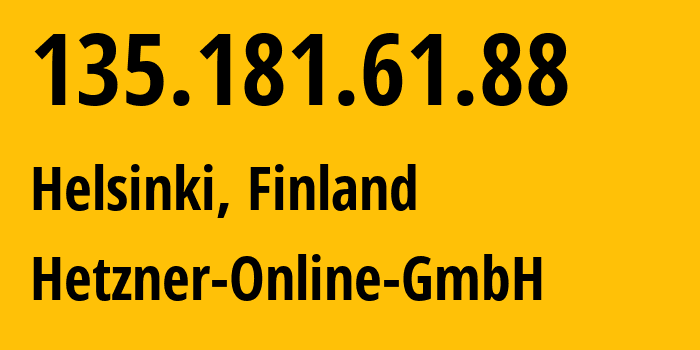 135.181.61.88

Helsinki, Finland

Hetzner-Online-GmbH